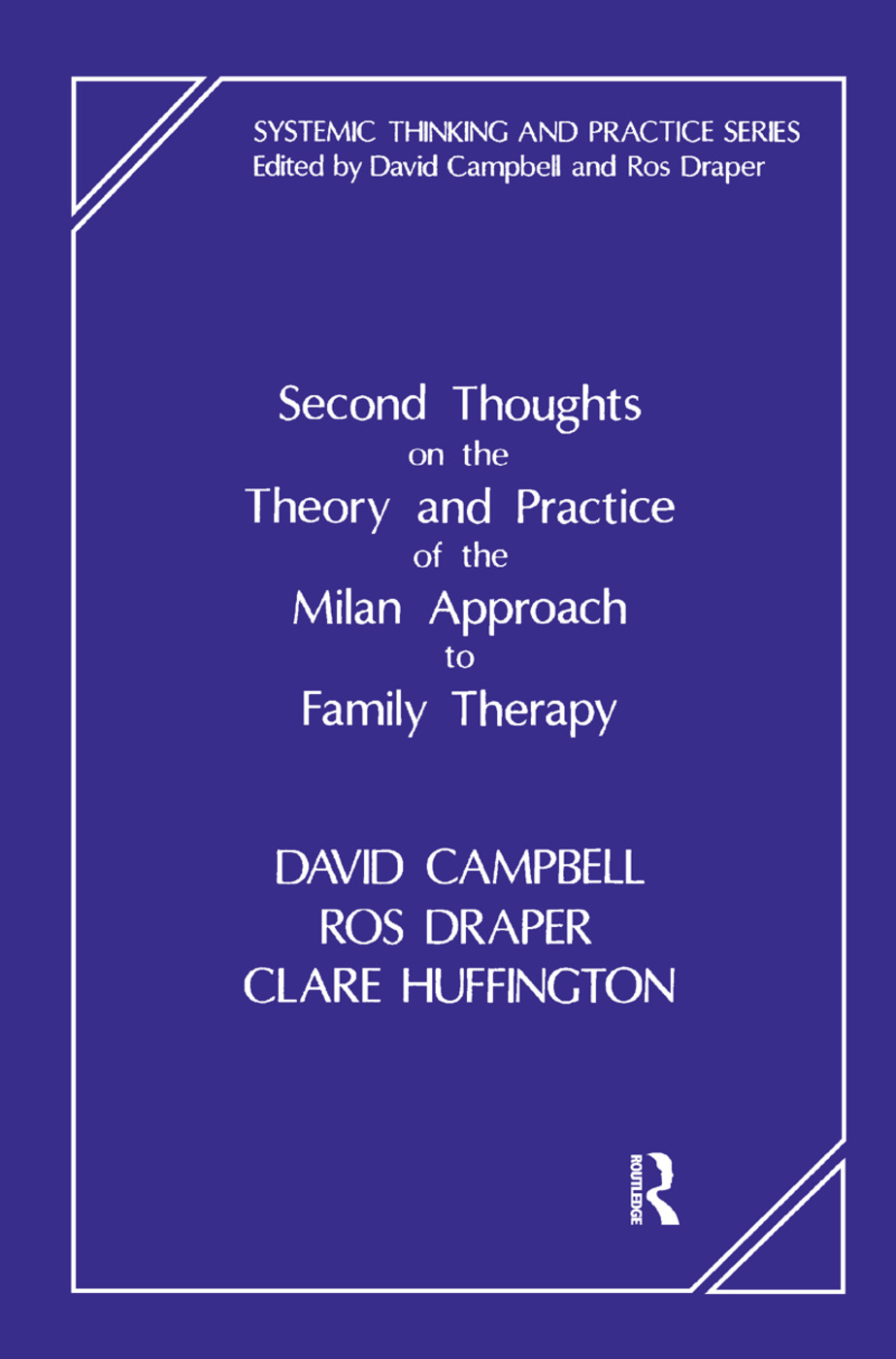 SYSTEMIC THINKING AND PRACTICE SERIES
Edited by David Campbell and Ros Draper

Second Thoughts
on the
Theory and Practice
of the
Milan Approach
to
Family Therapy

DAVID CAMPBELL
ROS DRAPER
CLARE HUFFINGTON

ROUTLEDGE